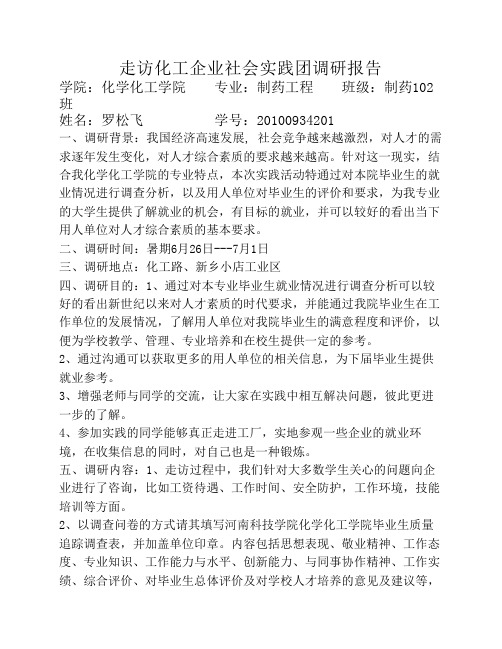 走访化工企业社会实践团调研报告

学院：化学化工学院　　专业：制药工程　　班级：制药102班

姓名：罗松飞　　　　学号：20100934201

一、调研背景：我国经济高速发展，社会竞争越来越激烈，对人才的需求逐年发生变化，对人才综合素质的要求越来越高。针对这一现实，结合我化学化工学院的专业特点，本次实践活动特通过对本院毕业生的就业情况进行调查分析，以及用人单位对毕业生的评价和要求，为我专业的大学生提供了解就业的机会，有目标的就业，并可以较好的看出当下用人单位对人才综合素质的基本要求。

二、调研时间：暑期6月26日---7月1日

三、调研地点：化工路、新乡小店工业区

四、调研目的：1、通过对本专业毕业生就业情况进行调查分析可以较好的看出新世纪以来对人才素质的时代要求，并能通过我院毕业生在工作单位的发展情况，了解用人单位对我院毕业生的满意程度和评价，以便为学校教学、管理、专业培养和在校生提供一定的参考。

2、通过沟通可以获取更多的用人单位的相关信息，为下届毕业生提供就业参考。

3、增强老师与同学的交流，让大家在实践中相互解决问题，彼此更进一步的了解。

4、参加实践的同学能够真正走进工厂，实地参观一些企业的就业环境，在收集信息的同时，对自己也是一种锻炼。

五、调研内容：1、走访过程中，我们针对大多数学生关心的问题向企业进行了咨询，比如工资待遇、工作时间、安全防护，工作环境，技能培训等方面。

2、以调查问卷的方式请其填写河南科技学院化学化工学院毕业生质量追踪调查表，并加盖单位印章。内容包括思想表现、敬业精神、工作态度、专业知识、工作能力与水平、创新能力、与同事协作精神、工作实绩、综合评价、对毕业生总体评价及对学校人才培养的意见及建议等，